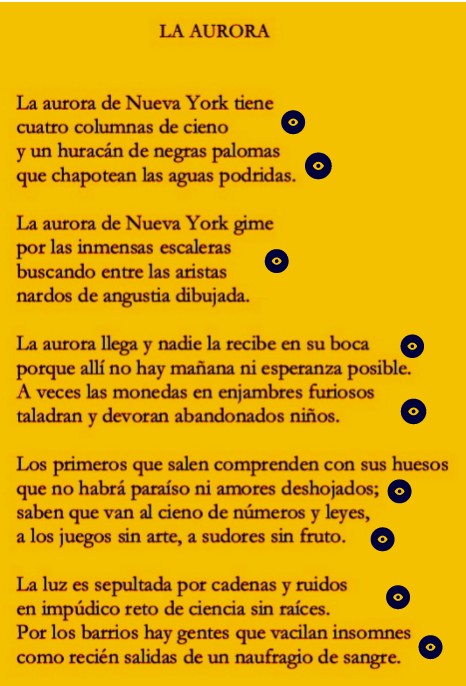 LA AURORA

La aurora de Nueva York tiene
cuatro columnas de cieno
y un huracán de negras palomas
que chapotean las aguas podridas.

La aurora de Nueva York gime
por las inmensas escaleras
buscando entre las aristas
nardos de angustia dibujada.

La aurora llega y nadie la recibe en su boca
porque allí no hay mañana ni esperanza posible.
A veces las monedas en enjambres furiosos
taladran y devoran abandonados niños.

Los primeros que salen comprenden con sus huesos
que no habrá paraíso ni amores deshojados;
saben que van al cieno de números y leyes,
a los juegos sin arte, a sudores sin fruto.

La luz es sepultada por cadenas y ruidos
en impúdico reto de ciencia sin raíces.
Por los barrios hay gentes que vacilan insomnes
como recién salidas de un naufragio de sangre.